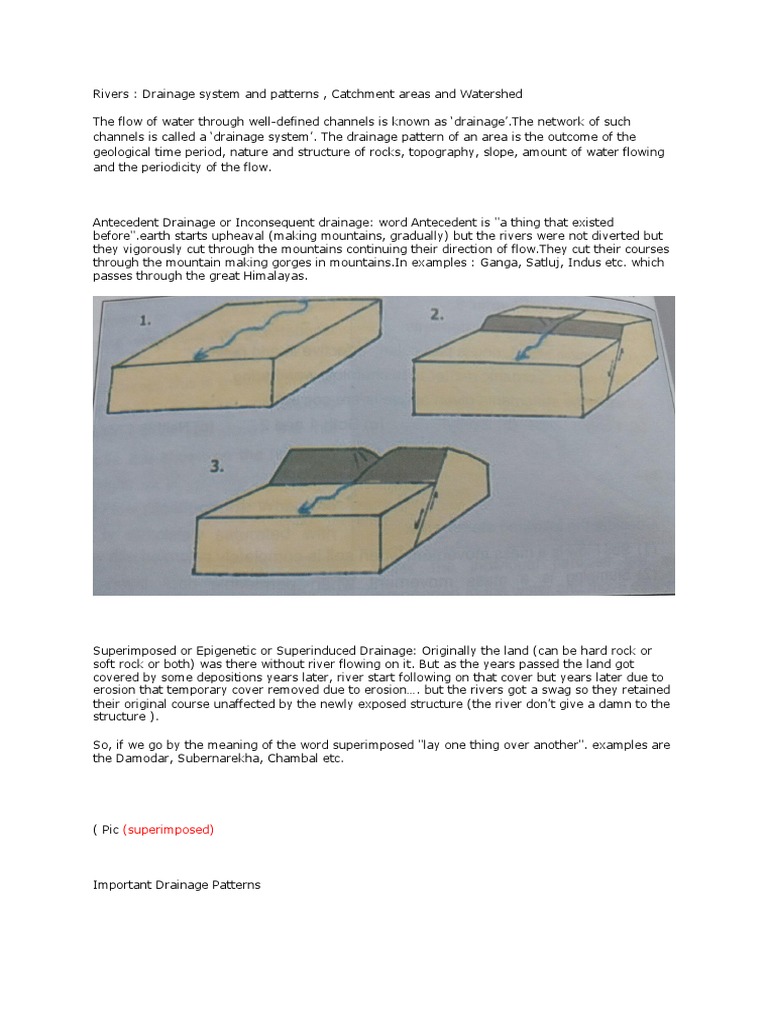 Rivers : Drainage system and patterns , Catchment areas and Watershed

The flow of water through well-defined channels is known as 'drainage'.The network of such channels is called a 'drainage system'. The drainage pattern of an area is the outcome of the geological time period, nature and structure of rocks, topography, slope, amount of water flowing and the periodicity of the flow.

Antecedent Drainage or Inconsequent drainage: word Antecedent is "a thing that existed before".earth starts upheaval (making mountains, gradually) but the rivers were not diverted but they vigorously cut through the mountains continuing their direction of flow.They cut their courses through the mountain making gorges in mountains.In examples : Ganga, Satluj, Indus etc. which passes through the great Himalayas.

1.

2.

3.

Superimposed or Epigenetic or Superinduced Drainage: Originally the land (can be hard rock or soft rock or both) was there without river flowing on it. But as the years passed the land got covered by some depositions years later, river start following on that cover but years later due to erosion that temporary cover removed due to erosion…. but the rivers got a swag so they retained their original course unaffected by the newly exposed structure (the river don't give a damn to the structure ).

So, if we go by the meaning of the word superimposed "lay one thing over another". examples are the Damodar, Subernarekha, Chambal etc.

( Pic (superimposed)

Important Drainage Patterns